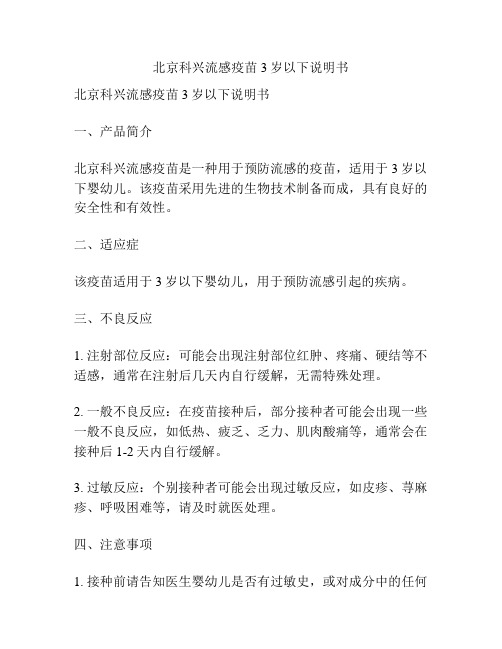 北京科兴流感疫苗 3 岁以下说明书

北京科兴流感疫苗 3 岁以下说明书

一、产品简介

北京科兴流感疫苗是一种用于预防流感的疫苗，适用于 3 岁以下婴幼儿。该疫苗采用先进的生物技术制备而成，具有良好的安全性和有效性。

二、适应症

该疫苗适用于 3 岁以下婴幼儿，用于预防流感引起的疾病。

三、不良反应

1. 注射部位反应：可能会出现注射部位红肿、疼痛、硬结等不适感，通常在注射后几天内自行缓解，无需特殊处理。

2. 一般不良反应：在疫苗接种后，部分接种者可能会出现一些一般不良反应，如低热、疲乏、乏力、肌肉酸痛等，通常会在接种后 1-2 天内自行缓解。

3. 过敏反应：个别接种者可能会出现过敏反应，如皮疹、荨麻疹、呼吸困难等，请及时就医处理。

四、注意事项

1. 接种前请告知医生婴幼儿是否有过敏史，或对成分中的任何